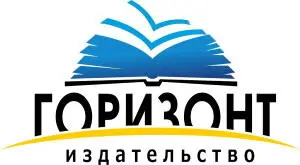 ГОРИЗОНТ
издательство